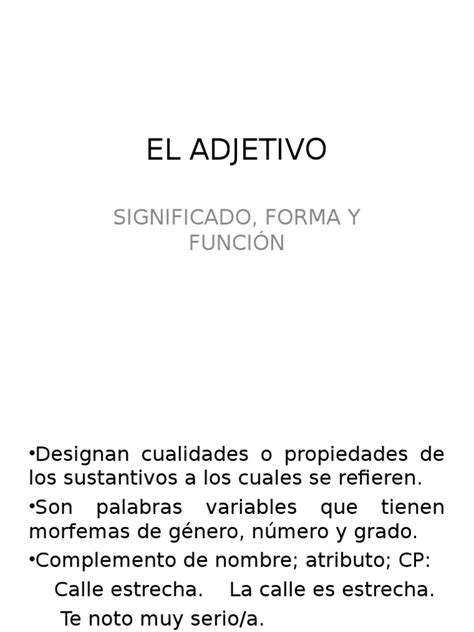 EL ADJETIVO

SIGNIFICADO, FORMA Y FUNCIÓN

•Designan cualidades o propiedades de los sustantivos a los cuales se refieren.

•Son palabras variables que tienen morfemas de género, número y grado.

•Complemento de nombre; atributo; CP:

Calle estrecha. La calle es estrecha.

Te noto muy serio/a.